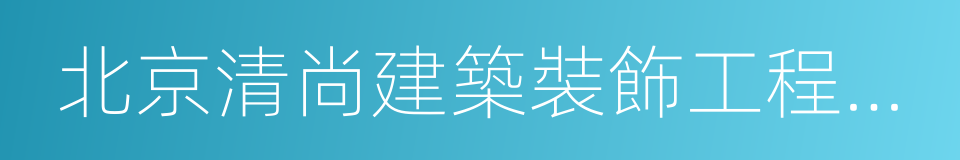 北京清尚建築裝飾工程...